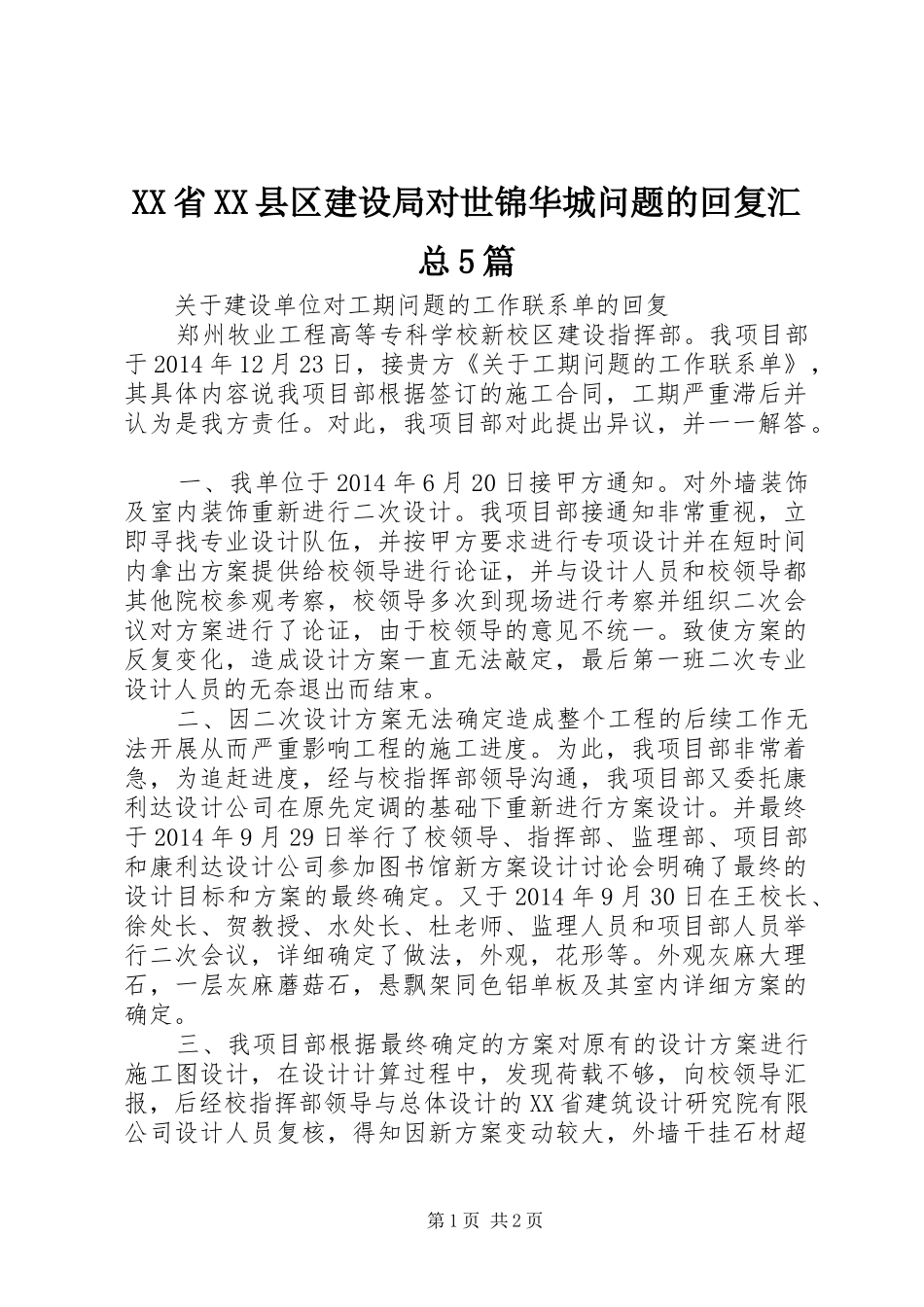 XX省XX县区建设局对世锦华城问题的回复汇总5篇

关于建设单位对工期问题的工作联系单的回复

郑州牧业工程高等专科学校新校区建设指挥部。我项目部于2014年12月23日，接贵方《关于工期问题的工作联系单》，其具体内容说我项目部根据签订的施工合同，工期严重滞后并认为是我方责任。对此，我项目部对此提出异议，并一一解答。

一、我单位于2014年6月20日接甲方通知。对外墙装饰及室内装饰重新进行二次设计。我项目部接通知非常重视，立即寻找专业设计队伍，并按甲方要求进行专项设计并在短时间内拿出方案提供给校领导进行论证，并与设计人员和校领导都其他院校参观考察，校领导多次到现场进行考察并组织二次会议对方案进行了论证，由于校领导的意见不统一。致使方案的反复变化，造成设计方案一直无法敲定，最后第一班二次专业设计人员的无奈退出而结束。

二、因二次设计方案无法确定造成整个工程的后续工作无法开展从而严重影响工程的施工进度。为此，我项目部非常着急，为追赶进度，经与校指挥部领导沟通，我项目部又委托康利达设计公司在原先定调的基础下重新进行方案设计。并最终于2014年9月29日举行了校领导、指挥部、监理部、项目部和康利达设计公司参加图书馆新方案设计讨论会明确了最终的设计目标和方案的最终确定。又于2014年9月30日在王校长、徐处长、贺教授、水处长、杜老师、监理人员和项目部人员举行二次会议，详细确定了做法，外观，花形等。外观灰麻大理石，一层灰麻蘑菇石，悬飘架同色铝单板及其室内详细方案的确定。

三、我项目部根据最终确定的方案对原有的设计方案进行施工图设计，在设计计算过程中，发现荷载不够，向校领导汇报，后经校指挥部领导与总体设计的XX省建筑设计研究院有限公司设计人员复核，得知因新方案变动较大，外墙干挂石材超

第1页 共2页